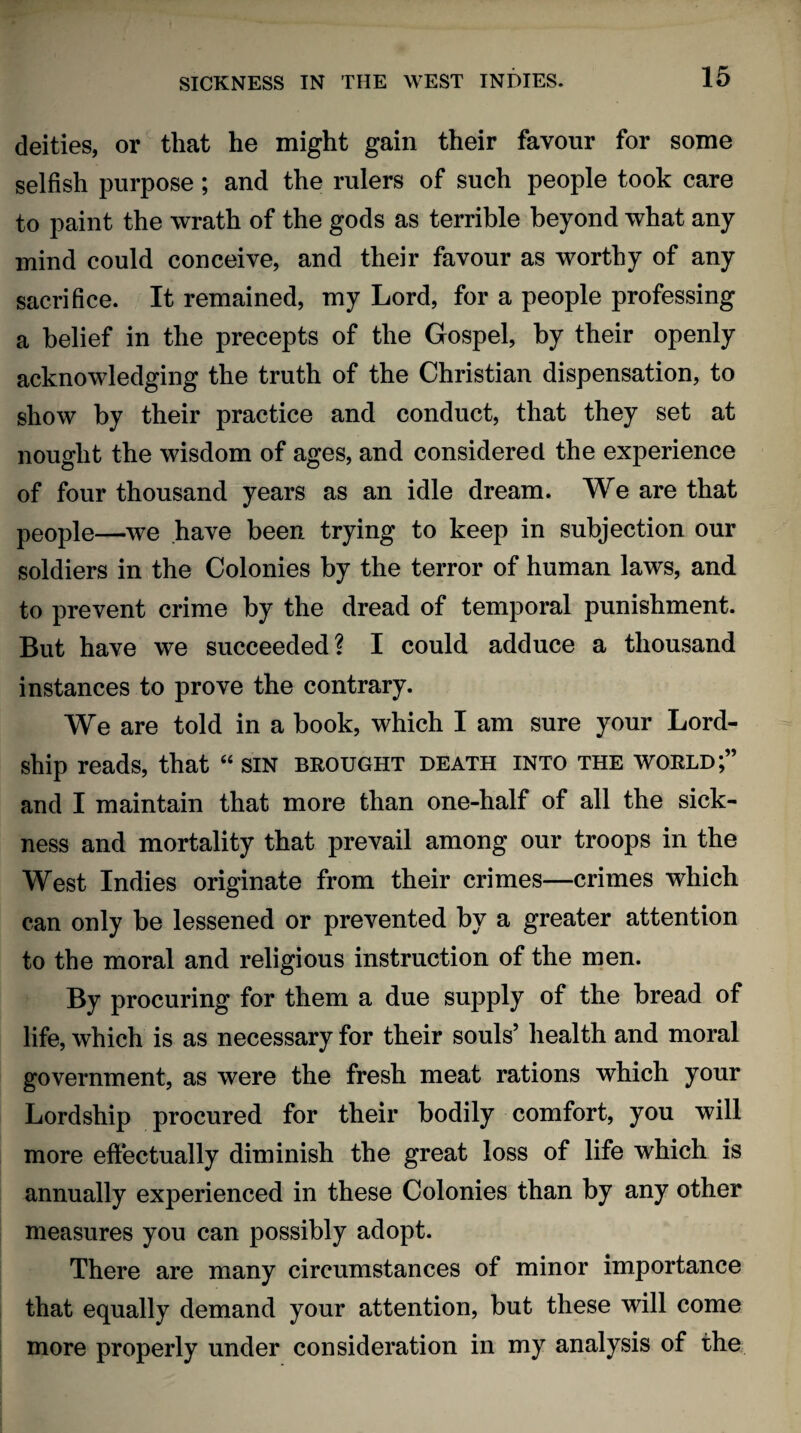 SICKNESS IN THE WEST INDIES. 15

deities, or that he might gain their favour for some selfish purpose; and the rulers of such people took care to paint the wrath of the gods as terrible beyond what any mind could conceive, and their favour as worthy of any sacrifice. It remained, my Lord, for a people professing a belief in the precepts of the Gospel, by their openly acknowledging the truth of the Christian dispensation, to show by their practice and conduct, that they set at nought the wisdom of ages, and considered the experience of four thousand years as an idle dream. We are that people—we have been trying to keep in subjection our soldiers in the Colonies by the terror of human laws, and to prevent crime by the dread of temporal punishment. But have we succeeded? I could adduce a thousand instances to prove the contrary.

We are told in a book, which I am sure your Lordship reads, that "SIN BROUGHT DEATH INTO THE WORLD;" and I maintain that more than one-half of all the sickness and mortality that prevail among our troops in the West Indies originate from their crimes—crimes which can only be lessened or prevented by a greater attention to the moral and religious instruction of the men.

By procuring for them a due supply of the bread of life, which is as necessary for their souls' health and moral government, as were the fresh meat rations which your Lordship procured for their bodily comfort, you will more effectually diminish the great loss of life which is annually experienced in these Colonies than by any other measures you can possibly adopt.

There are many circumstances of minor importance that equally demand your attention, but these will come more properly under consideration in my analysis of the